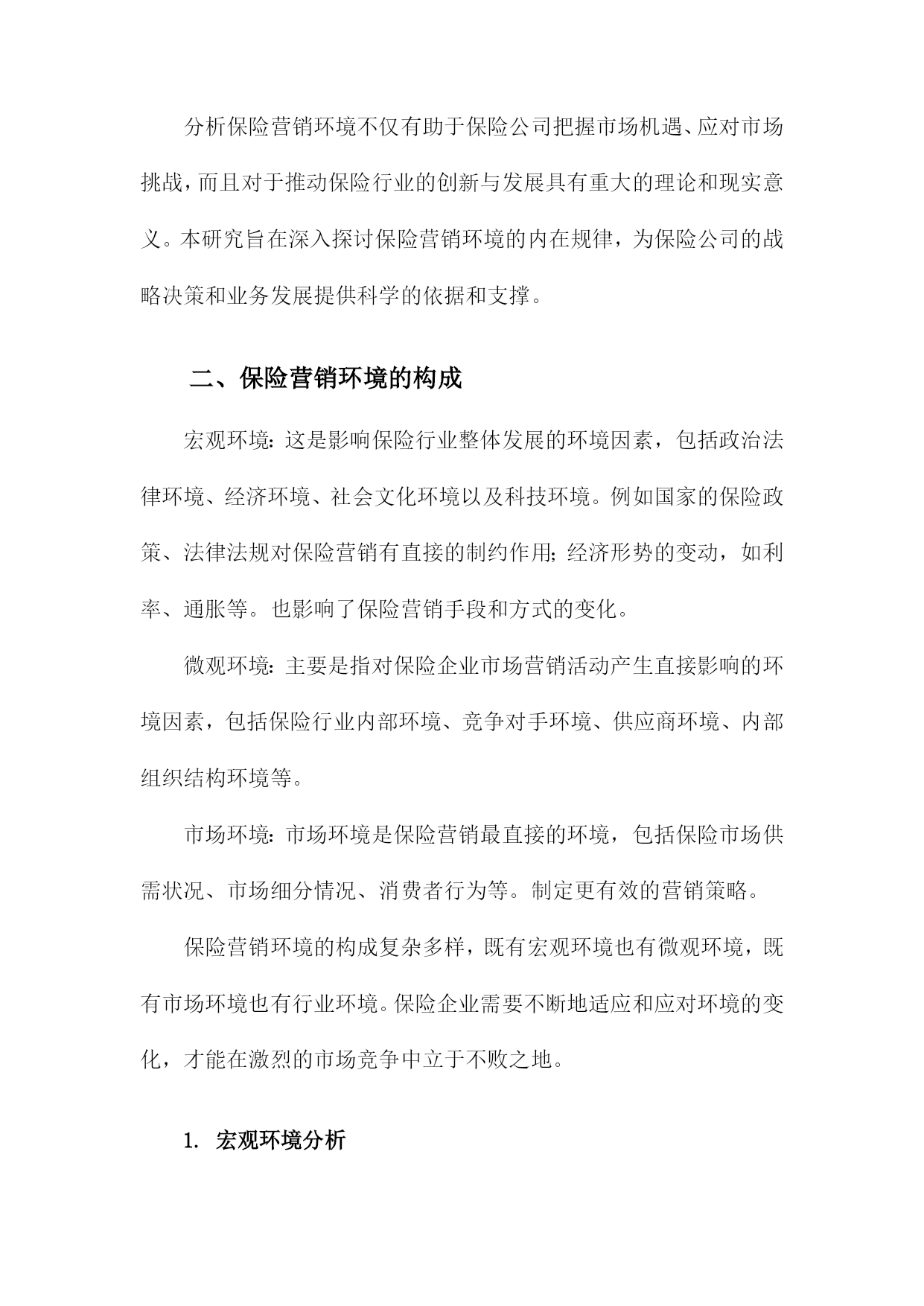 分析保险营销环境不仅有助于保险公司把握市场机遇、应对市场挑战，而且对于推动保险行业的创新与发展具有重大的理论和现实意义。本研究旨在深入探讨保险营销环境的内在规律，为保险公司的战略决策和业务发展提供科学的依据和支撑。

二、保险营销环境的构成

宏观环境：这是影响保险行业整体发展的环境因素，包括政治法律环境、经济环境、社会文化环境以及科技环境。例如国家的保险政策、法律法规对保险营销有直接的制约作用；经济形势的变动，如利率、通胀等。也影响了保险营销手段和方式的变化。

微观环境：主要是指对保险企业市场营销活动产生直接影响的环境因素，包括保险行业内部环境、竞争对手环境、供应商环境、内部组织结构环境等。

市场环境：市场环境是保险营销最直接的环境，包括保险市场供需状况、市场细分情况、消费者行为等。制定更有效的营销策略。

保险营销环境的构成复杂多样，既有宏观环境也有微观环境，既有市场环境也有行业环境。保险企业需要不断地适应和应对环境的变化，才能在激烈的市场竞争中立于不败之地。

1. 宏观环境分析